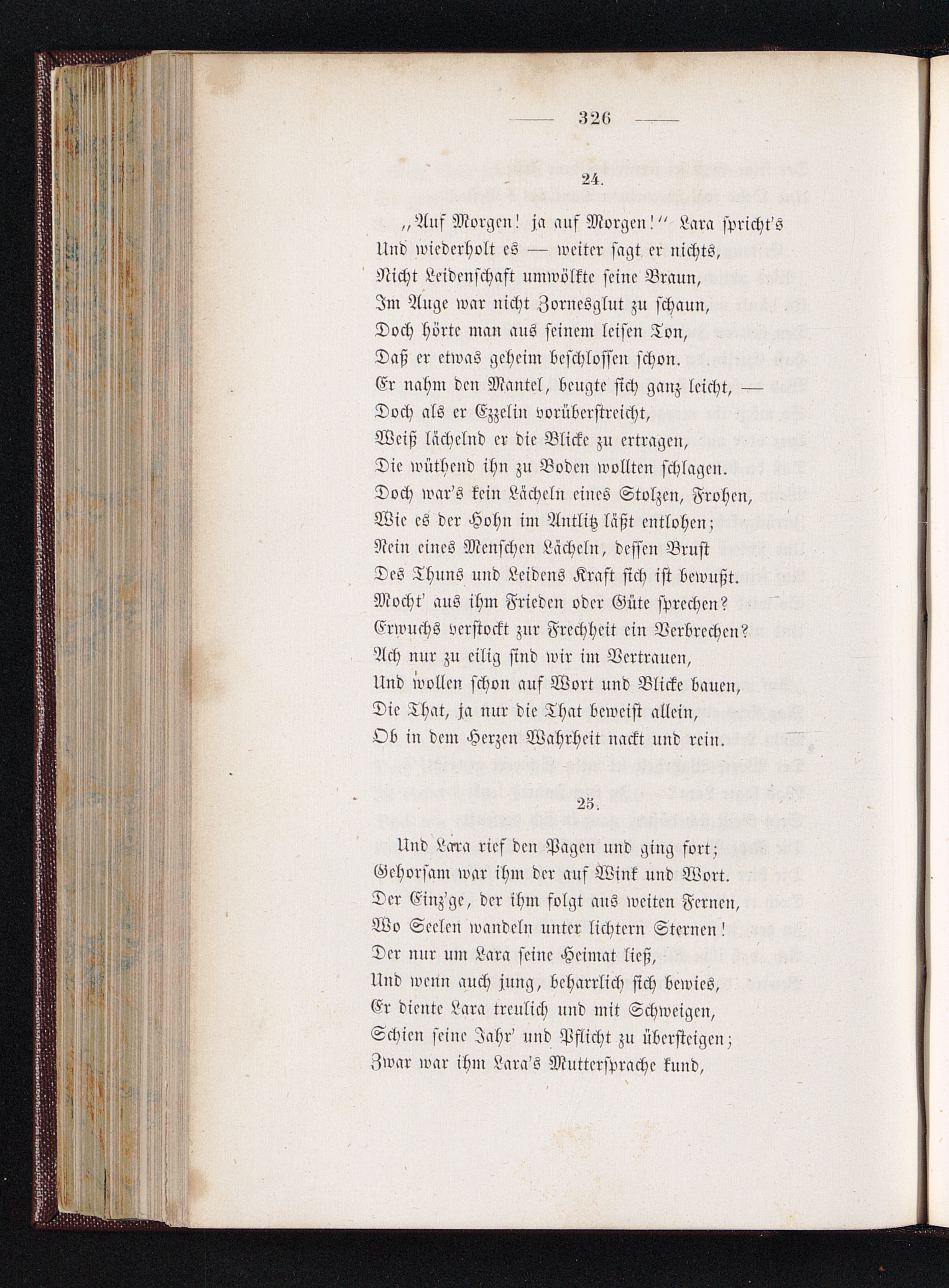 — 326 —

24.

„Auf Morgen! ja auf Morgen!“ Lara spricht's
Und wiederholt es — weiter sagt er nichts,
Nicht Leidenschaft umwölkte seine Braun,
Im Auge war nicht Zornesglut zu schaun,
Doch hörte man aus seinem leisen Ton,
Daß er etwas geheim beschlossen schon.
Er nahm den Mantel, beugte sich ganz leicht, —
Doch als er Ezzelin vorüberstreicht,
Weiß lächelnd er die Blicke zu ertragen,
Die wüthend ihn zu Boden wollten schlagen.
Doch war's kein Lächeln eines Stolzen, Frohen,
Wie es der Hohn im Antlitz läßt entlohen;
Nein eines Menschen Lächeln, dessen Brust
Des Thuns und Leidens Kraft sich ist bewußt.
Mocht' aus ihm Frieden oder Güte sprechen?
Erwuchs verstockt zur Frechheit ein Verbrechen?
Ach nur zu eilig sind wir im Vertrauen,
Und wollen schon auf Wort und Blicke bauen,
Die That, ja nur die That beweist allein,
Ob in dem Herzen Wahrheit nackt und rein.

25.

Und Lara rief den Pagen und ging fort;
Gehorsam war ihm der auf Wink und Wort.
Der Einz'ge, der ihm folgt aus weiten Fernen,
Wo Seelen wandeln unter lichtern Sternen!
Der nur um Lara seine Heimat ließ,
Und wenn auch jung, beharrlich sich bewies,
Er diente Lara treulich und mit Schweigen,
Schien seine Jahr' und Pflicht zu übersteigen;
Zwar war ihm Lara's Muttersprache kund,